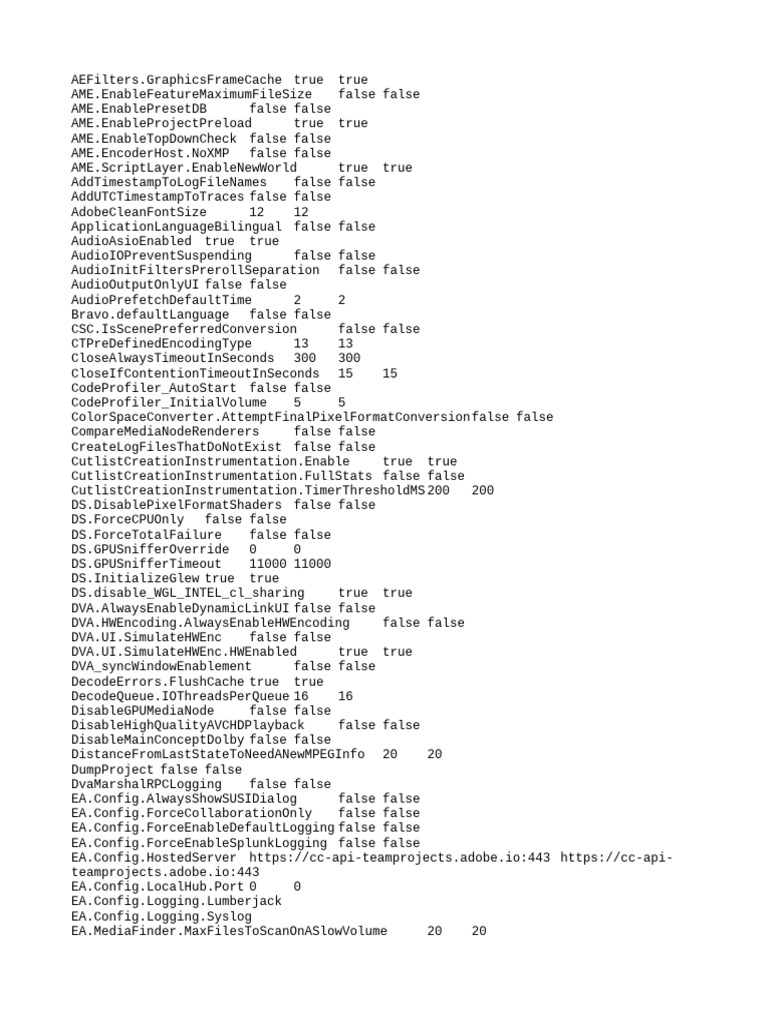 AEFilters.GraphicsFrameCache true true
AME.EnableFeatureMaximumFileSize false false
AME.EnablePresetDB false false
AME.EnableProjectPreload true true
AME.EnableTopDownCheck false false
AME.EncoderHost.NoXMP false false
AME.ScriptLayer.EnableNewWorld true true
AddTimestampToLogFileNames false false
AddUTCTimestampToTraces false false
AdobeCleanFontSize 12 12
ApplicationLanguageBilingual false false
AudioAsioEnabled true true
AudioIOPreventSuspending false false
AudioInitFiltersPrerollSeparation false false
AudioOutputOnlyUI false false
AudioPrefetchDefaultTime 2 2
Bravo.defaultLanguage false false
CSC.IsScenePreferredConversion false false
CTPreDefinedEncodingType 13 13
CloseAlwaysTimeoutInSeconds 300 300
CloseIfContentionTimeoutInSeconds 15 15
CodeProfiler_AutoStart false false
CodeProfiler_InitialVolume 5 5
ColorSpaceConverter.AttemptFinalPixelFormatConversionfalse false
CompareMediaNodeRenderers false false
CreateLogFilesThatDoNotExist false false
CutlistCreationInstrumentation.Enable true true
CutlistCreationInstrumentation.FullStats false false
CutlistCreationInstrumentation.TimerThresholdMS200 200
DS.DisablePixelFormatShaders false false
DS.ForceCPUOnly false false
DS.ForceTotalFailure false false
DS.GPUSnifferOverride 0 0
DS.GPUSnifferTimeout 11000 11000
DS.InitializeGlew true true
DS.disable_WGL_INTEL_cl_sharing true true
DVA.AlwaysEnableDynamicLinkUI false false
DVA.HWEncoding.AlwaysEnableHWEncoding false false
DVA.UI.SimulateHWEnc false false
DVA.UI.SimulateHWEnc.HWEnabled true true
DVA_syncWindowEnablement false false
DecodeErrors.FlushCache true true
DecodeQueue.IOThreadsPerQueue 16 16
DisableGPUMediaNode false false
DisableHighQualityAVCHDPlayback false false
DisableMainConceptDolby false false
DistanceFromLastStateToNeedANewMPEGInfo 20 20
DumpProject false false
DvaMarshalRPCLogging false false
EA.Config.AlwaysShowSUSIDialog false false
EA.Config.ForceCollaborationOnly false false
EA.Config.ForceEnableDefaultLogging false false
EA.Config.ForceEnableSplunkLogging false false
EA.Config.HostedServer https://cc-api-teamprojects.adobe.io:443 https://cc-api-teamprojects.adobe.io:443
EA.Config.LocalHub.Port 0 0
EA.Config.Logging.Lumberjack
EA.Config.Logging.Syslog
EA.MediaFinder.MaxFilesToScanOnASlowVolume 20 20